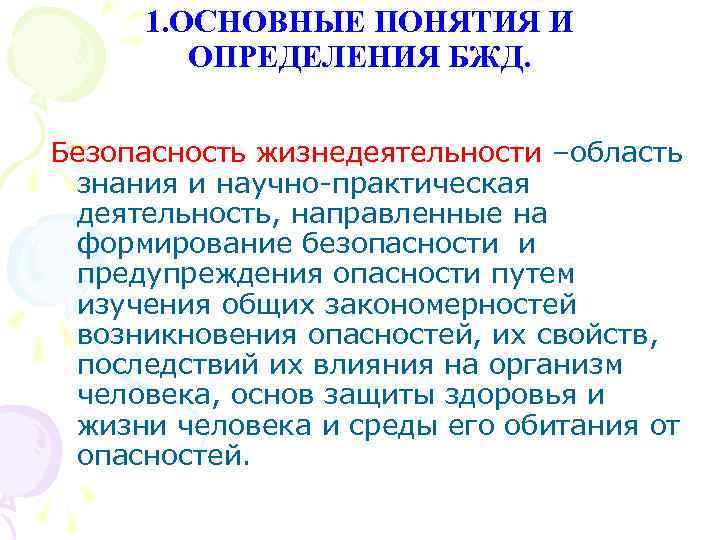 1.ОСНОВНЫЕ ПОНЯТИЯ И ОПРЕДЕЛЕНИЯ БЖД.

Безопасность жизнедеятельности –область знания и научно-практическая деятельность, направленные на формирование безопасности и предупреждения опасности путем изучения общих закономерностей возникновения опасностей, их свойств, последствий их влияния на организм человека, основ защиты здоровья и жизни человека и среды его обитания от опасностей.